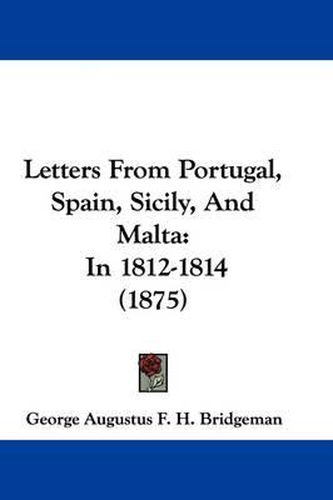 Letters From Portugal, Spain, Sicily, And Malta: In 1812-1814 (1875)

George Augustus F. H. Bridgeman